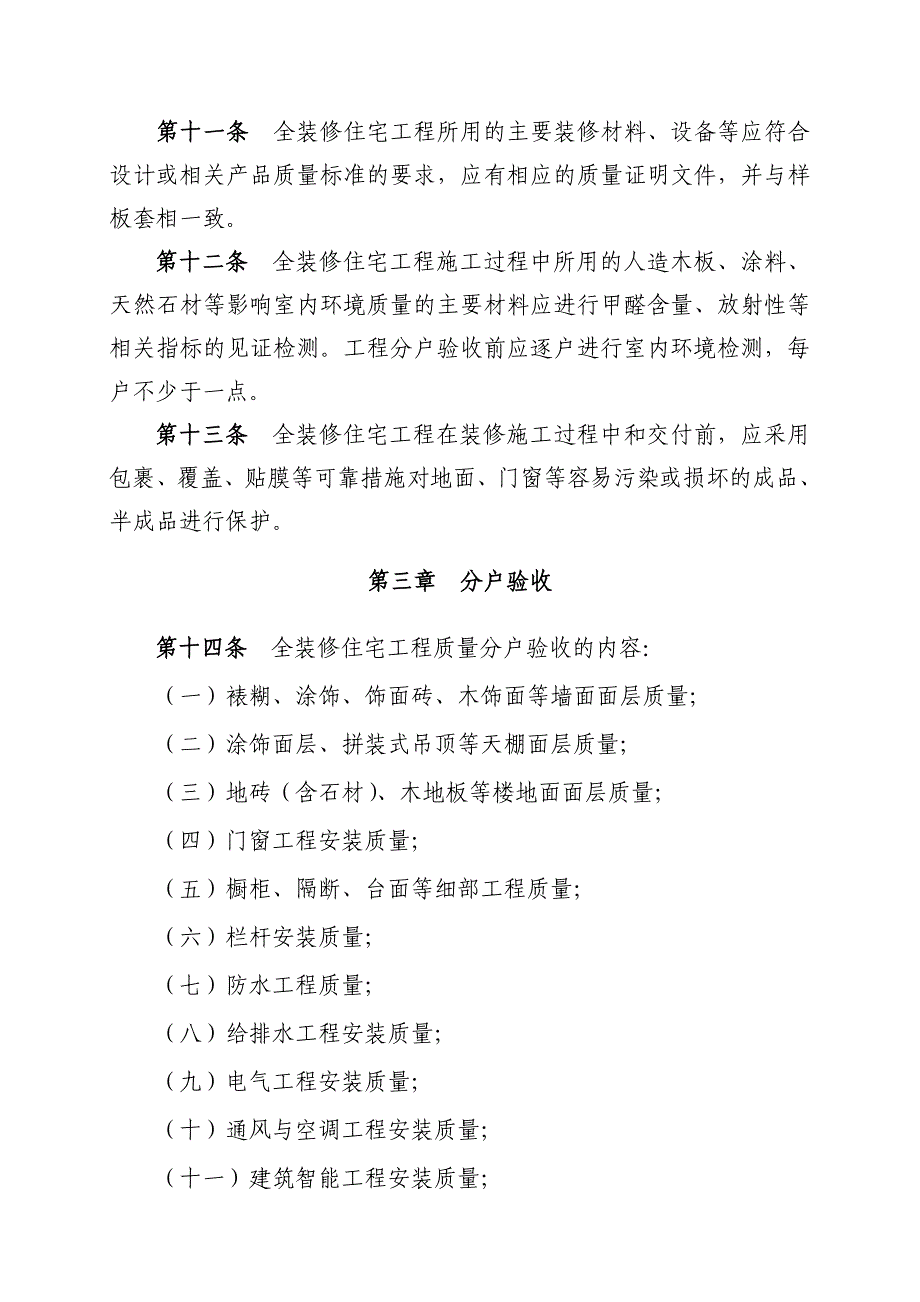 第十一条　全装修住宅工程所用的主要装修材料、设备等应符合设计或相关产品质量标准的要求，应有相应的质量证明文件，并与样板套相一致。

第十二条　全装修住宅工程施工过程中所用的人造木板、涂料、天然石材等影响室内环境质量的主要材料应进行甲醛含量、放射性等相关指标的见证检测。工程分户验收前应逐户进行室内环境检测，每户不少于一点。

第十三条　全装修住宅工程在装修施工过程中和交付前，应采用包裹、覆盖、贴膜等可靠措施对地面、门窗等容易污染或损坏的成品、半成品进行保护。

第三章　分户验收

第十四条　全装修住宅工程质量分户验收的内容:

（一）裱糊、涂饰、饰面砖、木饰面等墙面面层质量;

（二）涂饰面层、拼装式吊顶等天棚面层质量;

（三）地砖（含石材）、木地板等楼地面面层质量;

（四）门窗工程安装质量;

（五）橱柜、隔断、台面等细部工程质量;

（六）栏杆安装质量;

（七）防水工程质量;

（八）给排水工程安装质量;

（九）电气工程安装质量;

（十）通风与空调工程安装质量;

（十一）建筑智能工程安装质量;